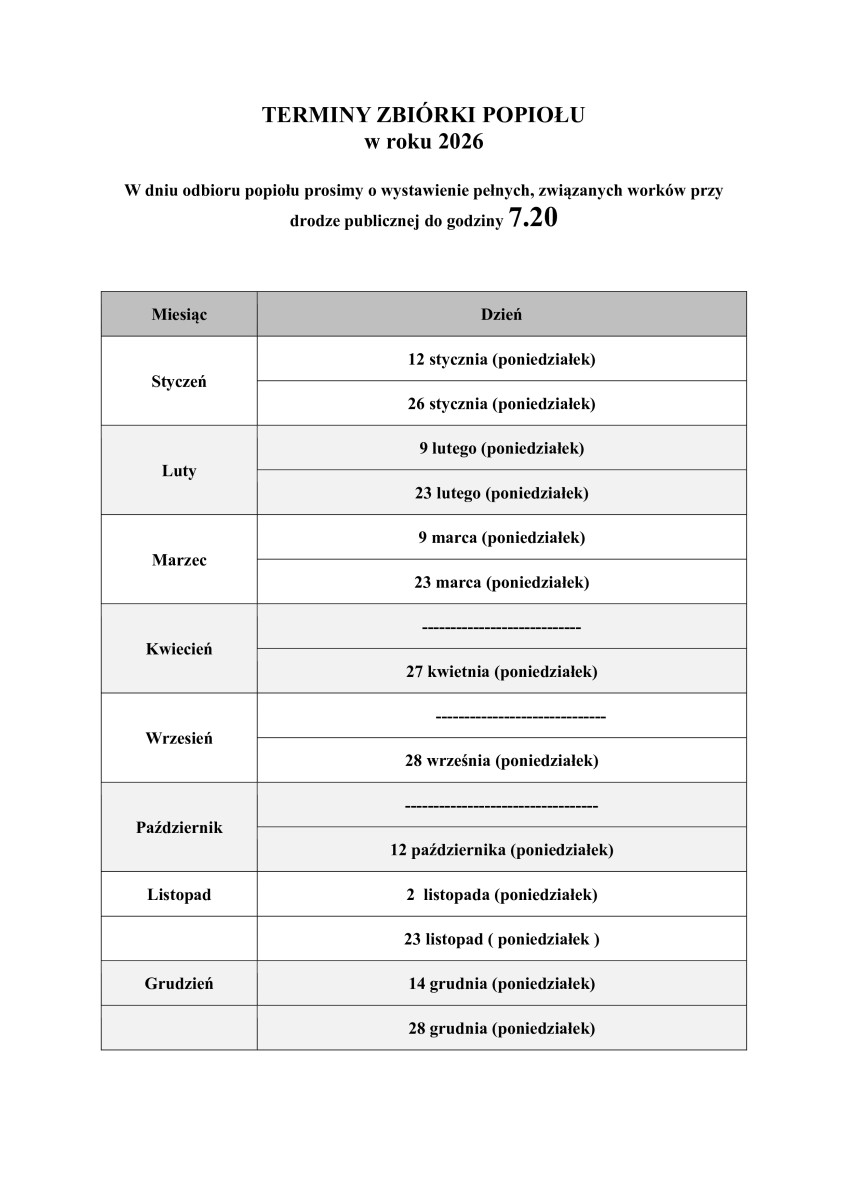 TERMINY ZBIÓRKI POPIOŁU
w roku 2026

W dniu odbioru popiołu prosimy o wystawienie pełnych, związanych worków przy drodze publicznej do godziny 7.20

| Miesiąc | Dzień |
|---|---|
| Styczeń | 12 stycznia (poniedziałek) |
| | 26 stycznia (poniedziałek) |
| Luty | 9 lutego (poniedziałek) |
| | 23 lutego (poniedziałek) |
| Marzec | 9 marca (poniedziałek) |
| | 23 marca (poniedziałek) |
| Kwiecień | ---------------------------- |
| | 27 kwietnia (poniedziałek) |
| Wrzesień | ------------------------------ |
| | 28 września (poniedziałek) |
| Październik | ---------------------------------- |
| | 12 października (poniedziałek) |
| Listopad | 2 listopada (poniedziałek) |
| | 23 listopad ( poniedziałek ) |
| Grudzień | 14 grudnia (poniedziałek) |
| | 28 grudnia (poniedziałek) |